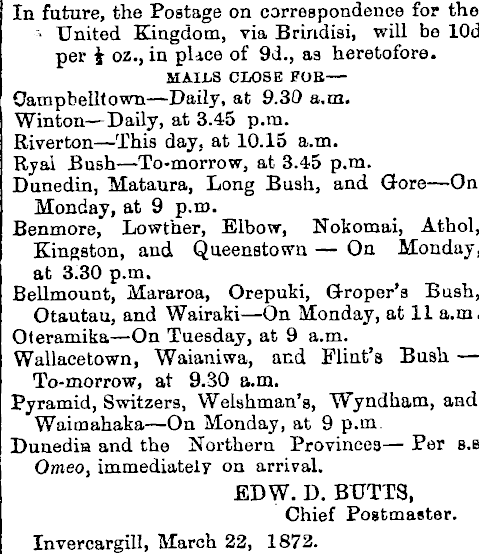 In future, the Postage on correspondence for the United Kingdom, via Brindisi, will be 10d per $\frac{1}{2}$ oz., in place of 9d., as heretofore.

MAILS CLOSE FOR—

Campbelltown—Daily, at 9.30 a.m.

Winton—Daily, at 3.45 p.m.

Riverton—This day, at 10.15 a.m.

Ryal Bush—To-morrow, at 3.45 p.m.

Dunedin, Mataura, Long Bush, and Gore—On Monday, at 9 p.m.

Benmore, Lowther, Elbow, Nokomai, Athol, Kingston, and Queenstown — On Monday, at 3.30 p.m.

Bellmount, Mararoa, Orepuki, Groper's Bush, Otautau, and Wairaki—On Monday, at 11 a.m.

Oteramika—On Tuesday, at 9 a.m.

Wallacetown, Waianiwa, and Flint's Bush — To-morrow, at 9.30 a.m.

Pyramid, Switzers, Welshman's, Wyndham, and Waimahaka—On Monday, at 9 p.m.

Dunedin and the Northern Provinces— Per s.s Omeo, immediately on arrival.

EDW. D. BUTTS,
Chief Postmaster.

Invercargill, March 22, 1872.